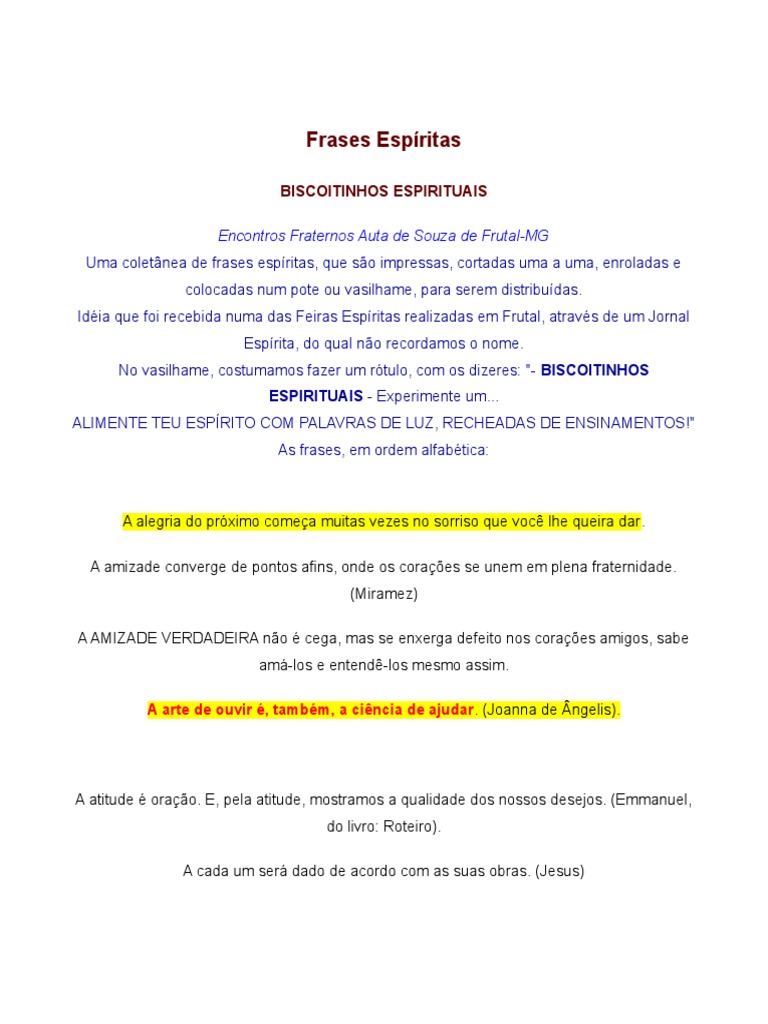 Frases Espíritas

BISCOITINHOS ESPIRITUAIS

Encontros Fraternos Auta de Souza de Frutal-MG
Uma coletânea de frases espíritas, que são impressas, cortadas uma a uma, enroladas e colocadas num pote ou vasilhame, para serem distribuídas.
Idéia que foi recebida numa das Feiras Espíritas realizadas em Frutal, através de um Jornal Espírita, do qual não recordamos o nome.
No vasilhame, costumamos fazer um rótulo, com os dizeres: "- BISCOITINHOS ESPIRITUAIS - Experimente um...
ALIMENTE TEU ESPÍRITO COM PALAVRAS DE LUZ, RECHEADAS DE ENSINAMENTOS!"
As frases, em ordem alfabética:

A alegria do próximo começa muitas vezes no sorriso que você lhe queira dar.

A amizade converge de pontos afins, onde os corações se unem em plena fraternidade. (Miramez)

A AMIZADE VERDADEIRA não é cega, mas se enxerga defeito nos corações amigos, sabe amá-los e entendê-los mesmo assim.

A arte de ouvir é, também, a ciência de ajudar. (Joanna de Ângelis).

A atitude é oração. E, pela atitude, mostramos a qualidade dos nossos desejos. (Emmanuel, do livro: Roteiro).

A cada um será dado de acordo com as suas obras. (Jesus)